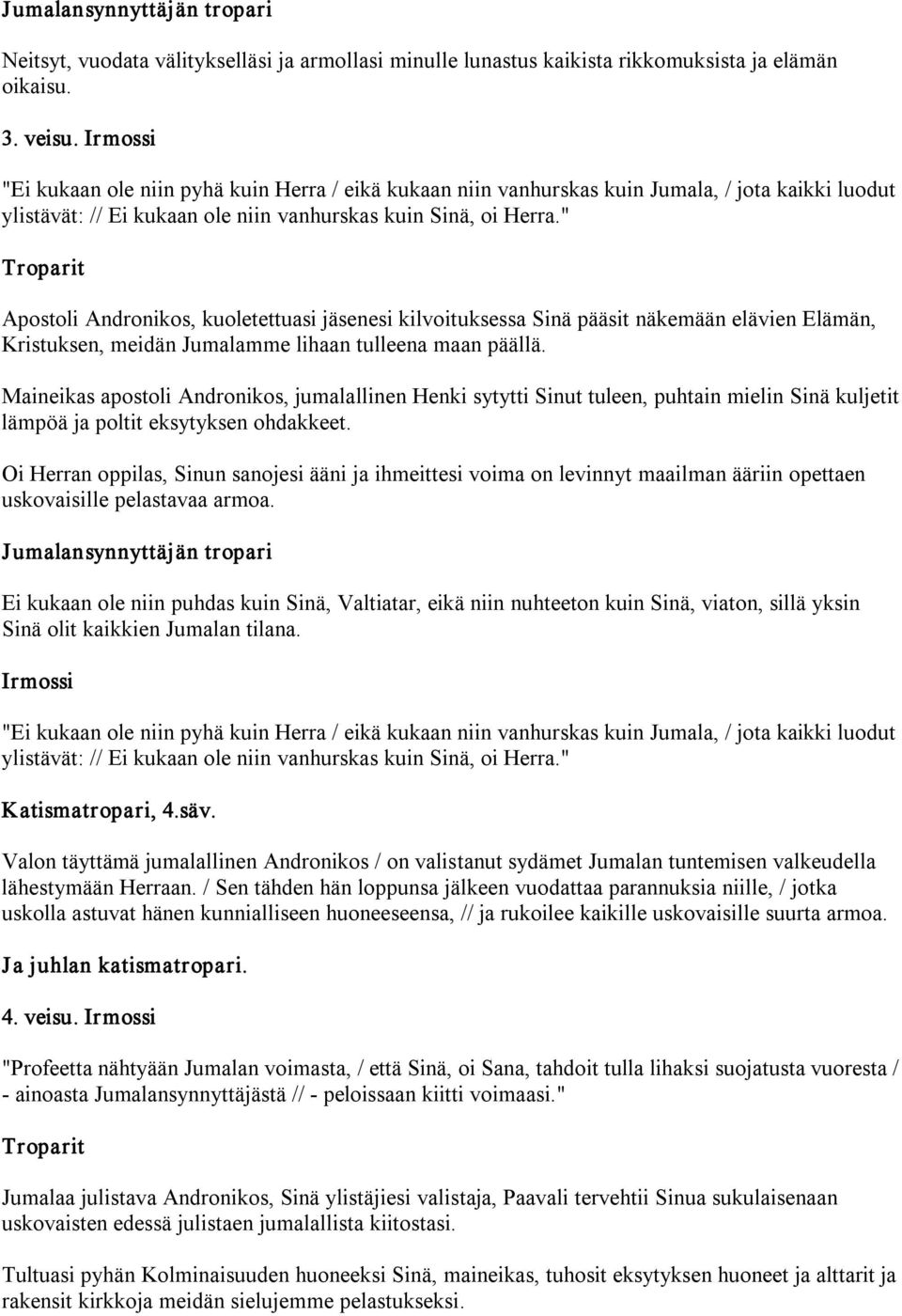 Jumalansynnyttäjän tropari

Neitsyt, vuodata välitykselläsi ja armollasi minulle lunastus kaikista rikkomuksista ja elämän oikaisu.

3. veisu. Irmossi

"Ei kukaan ole niin pyhä kuin Herra / eikä kukaan niin vanhurskas kuin Jumala, / jota kaikki luodut ylistävät: // Ei kukaan ole niin vanhurskas kuin Sinä, oi Herra."

Troparit

Apostoli Andronikos, kuoletettuasi jäsenesi kilvoituksessa Sinä pääsit näkemään elävien Elämän, Kristuksen, meidän Jumalamme lihaan tulleena maan päällä.

Maineikas apostoli Andronikos, jumalallinen Henki sytytti Sinut tuleen, puhtain mielin Sinä kuljetit lämpöä ja poltit eksytyksen ohdakkeet.

Oi Herran oppilas, Sinun sanojesi ääni ja ihmeittesi voima on levinnyt maailman ääriin opettaen uskovaisille pelastavaa armoa.

Jumalansynnyttäjän tropari

Ei kukaan ole niin puhdas kuin Sinä, Valtiatar, eikä niin nuhteeton kuin Sinä, viaton, sillä yksin Sinä olit kaikkien Jumalan tilana.

Irmossi

"Ei kukaan ole niin pyhä kuin Herra / eikä kukaan niin vanhurskas kuin Jumala, / jota kaikki luodut ylistävät: // Ei kukaan ole niin vanhurskas kuin Sinä, oi Herra."

Katismatropari, 4.säv.

Valon täyttämä jumalallinen Andronikos / on valistanut sydämet Jumalan tuntemisen valkeudella lähestymään Herraan. / Sen tähden hän loppunsa jälkeen vuodattaa parannuksia niille, / jotka uskolla astuvat hänen kunnialliseen huoneeseensa, // ja rukoilee kaikille uskovaisille suurta armoa.

Ja juhlan katismatropari.

4. veisu. Irmossi

"Profeetta nähtyään Jumalan voimasta, / että Sinä, oi Sana, tahdoit tulla lihaksi suojatusta vuoresta / - ainoasta Jumalansynnyttäjästä // - peloissaan kiitti voimaasi."

Troparit

Jumalaa julistava Andronikos, Sinä ylistäjiesi valistaja, Paavali tervehtii Sinua sukulaisenaan uskovaisten edessä julistaen jumalallista kiitostasi.

Tultuasi pyhän Kolminaisuuden huoneeksi Sinä, maineikas, tuhosit eksytyksen huoneet ja alttarit ja rakensit kirkkoja meidän sielujemme pelastukseksi.